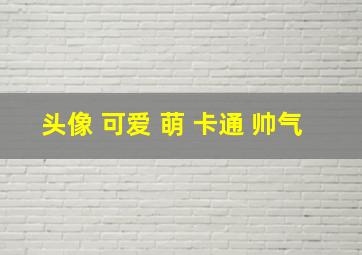 头像 可爱 萌 卡通 帅气